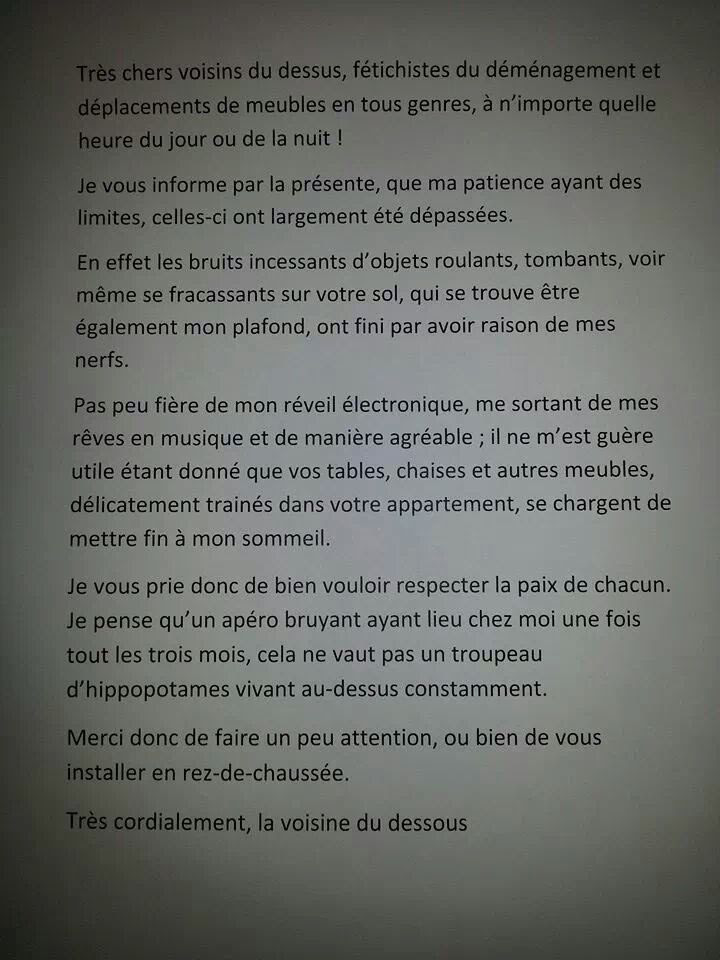 Très chers voisins du dessus, fétichistes du déménagement et déplacements de meubles en tous genres, à n'importe quelle heure du jour ou de la nuit !

Je vous informe par la présente, que ma patience ayant des limites, celles-ci ont largement été dépassées.

En effet les bruits incessants d'objets roulants, tombants, voir même se fracassants sur votre sol, qui se trouve être également mon plafond, ont fini par avoir raison de mes nerfs.

Pas peu fière de mon réveil électronique, me sortant de mes rêves en musique et de manière agréable ; il ne m'est guère utile étant donné que vos tables, chaises et autres meubles, délicatement trainés dans votre appartement, se chargent de mettre fin à mon sommeil.

Je vous prie donc de bien vouloir respecter la paix de chacun. Je pense qu'un apéro bruyant ayant lieu chez moi une fois tout les trois mois, cela ne vaut pas un troupeau d'hippopotames vivant au-dessus constamment.

Merci donc de faire un peu attention, ou bien de vous installer en rez-de-chaussée.

Très cordialement, la voisine du dessous